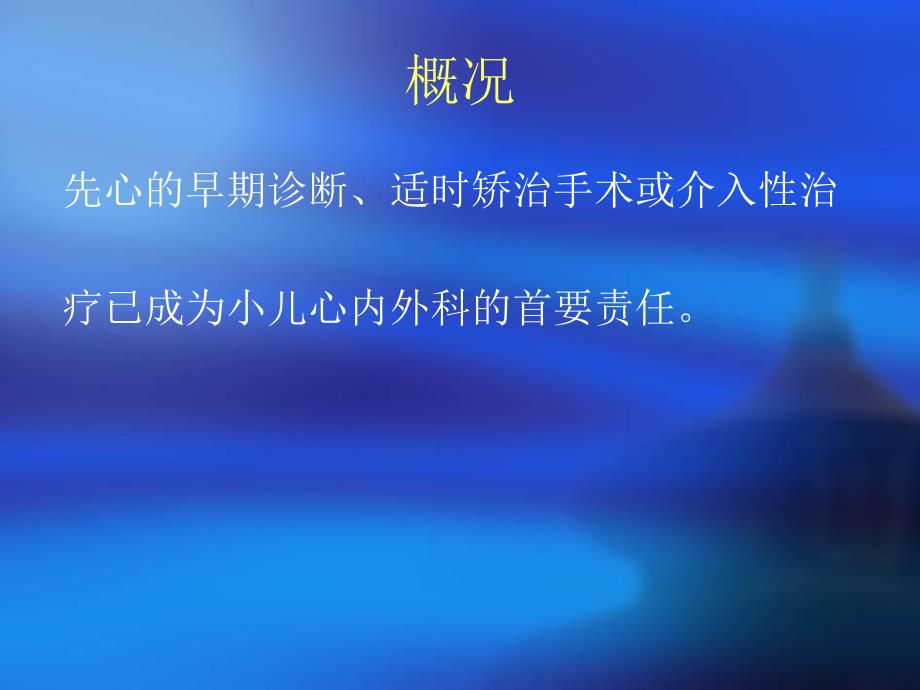 概况

先心的早期诊断、适时矫治手术或介入性治疗已成为小儿心内外科的首要责任。